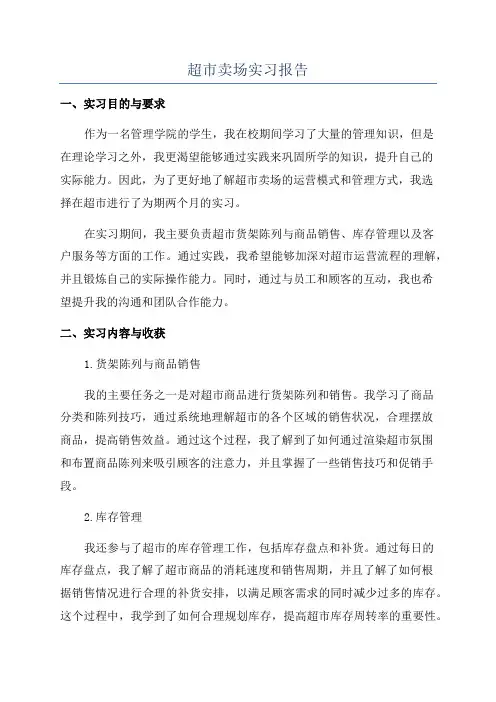 超市卖场实习报告

一、实习目的与要求

作为一名管理学院的学生，我在校期间学习了大量的管理知识，但是在理论学习之外，我更渴望能够通过实践来巩固所学的知识，提升自己的实际能力。因此，为了更好地了解超市卖场的运营模式和管理方式，我选择在超市进行了为期两个月的实习。

在实习期间，我主要负责超市货架陈列与商品销售、库存管理以及客户服务等方面的工作。通过实践，我希望能够加深对超市运营流程的理解，并且锻炼自己的实际操作能力。同时，通过与员工和顾客的互动，我也希望提升我的沟通和团队合作能力。

二、实习内容与收获

1.货架陈列与商品销售

我的主要任务之一是对超市商品进行货架陈列和销售。我学习了商品分类和陈列技巧，通过系统地理解超市的各个区域的销售状况，合理摆放商品，提高销售效益。通过这个过程，我了解到了如何通过渲染超市氛围和布置商品陈列来吸引顾客的注意力，并且掌握了一些销售技巧和促销手段。

2.库存管理

我还参与了超市的库存管理工作，包括库存盘点和补货。通过每日的库存盘点，我了解了超市商品的消耗速度和销售周期，并且了解了如何根据销售情况进行合理的补货安排，以满足顾客需求的同时减少过多的库存。这个过程中，我学到了如何合理规划库存，提高超市库存周转率的重要性。